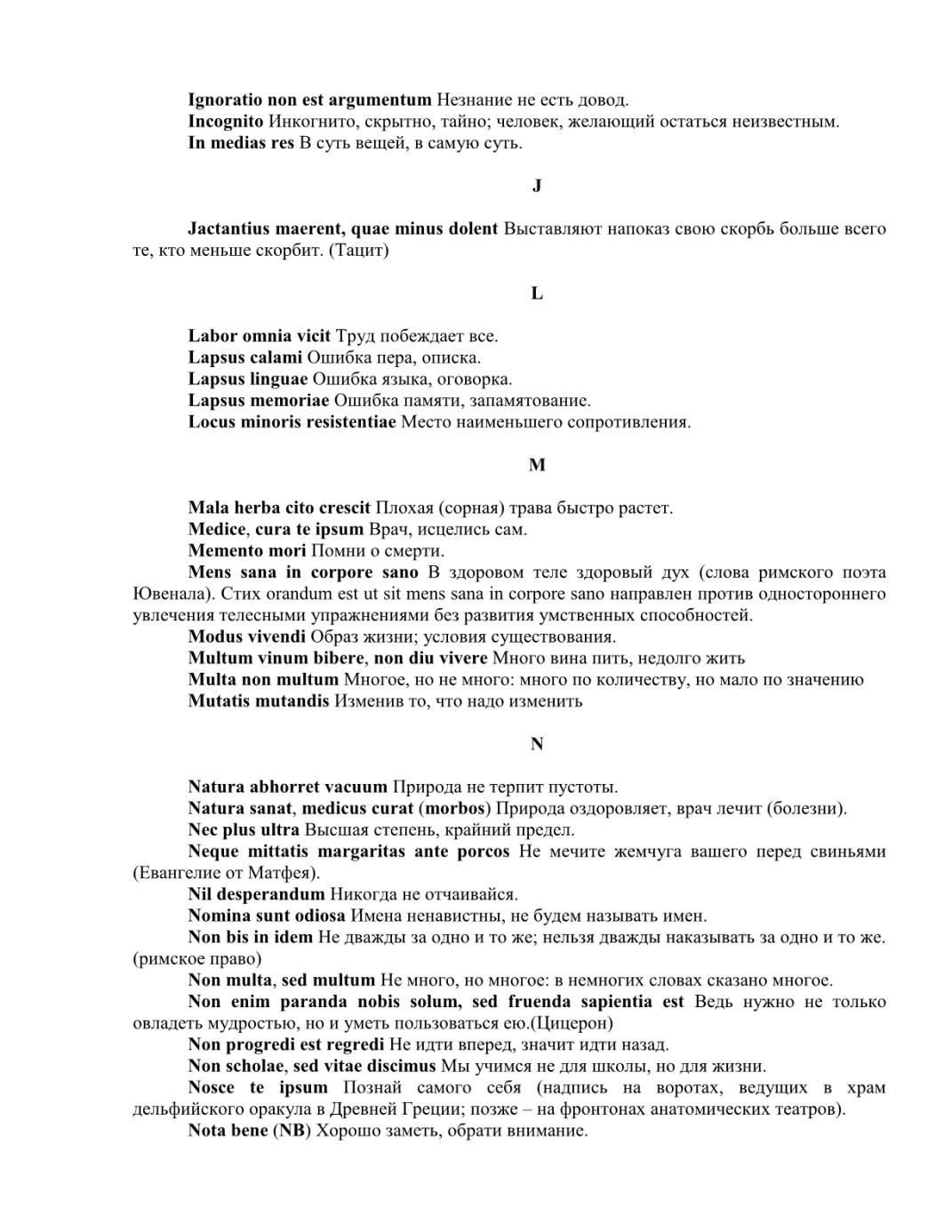 Ignoratio non est argumentum Незнание не есть довод.

Incognito Инкогнито, скрытно, тайно; человек, желающий остаться неизвестным.

In medias res В суть вещей, в самую суть.

J

Jactantius maerent, quae minus dolent Выставляют напоказ свою скорбь больше всего те, кто меньше скорбит. (Тацит)

L

Labor omnia vicit Труд побеждает все.

Lapsus calami Ошибка пера, описка.

Lapsus linguae Ошибка языка, оговорка.

Lapsus memoriae Ошибка памяти, запамятование.

Locus minoris resistentiae Место наименьшего сопротивления.

M

Mala herba cito crescit Плохая (сорная) трава быстро растет.

Medice, cura te ipsum Врач, исцелись сам.

Memento mori Помни о смерти.

Mens sana in corpore sano В здоровом теле здоровый дух (слова римского поэта Ювенала). Стих orandum est ut sit mens sana in corpore sano направлен против одностороннего увлечения телесными упражнениями без развития умственных способностей.

Modus vivendi Образ жизни; условия существования.

Multum vinum bibere, non diu vivere Много вина пить, недолго жить

Multa non multum Многое, но не много: много по количеству, но мало по значению

Mutatis mutandis Изменив то, что надо изменить

N

Natura abhorret vacuum Природа не терпит пустоты.

Natura sanat, medicus curat (morbos) Природа оздоровляет, врач лечит (болезни).

Nec plus ultra Высшая степень, крайний предел.

Neque mittatis margaritas ante porcos Не мечите жемчуга вашего перед свиньями (Евангелие от Матфея).

Nil desperandum Никогда не отчаивайся.

Nomina sunt odiosa Имена ненавистны, не будем называть имен.

Non bis in idem Не дважды за одно и то же; нельзя дважды наказывать за одно и то же. (римское право)

Non multa, sed multum Не много, но многое: в немногих словах сказано многое.

Non enim paranda nobis solum, sed fruenda sapientia est Ведь нужно не только овладеть мудростью, но и уметь пользоваться ею.(Цицерон)

Non progredi est regredi Не идти вперед, значит идти назад.

Non scholae, sed vitae discimus Мы учимся не для школы, но для жизни.

Nosce te ipsum Познай самого себя (надпись на воротах, ведущих в храм дельфийского оракула в Древней Греции; позже – на фронтонах анатомических театров).

Nota bene (NB) Хорошо заметь, обрати внимание.